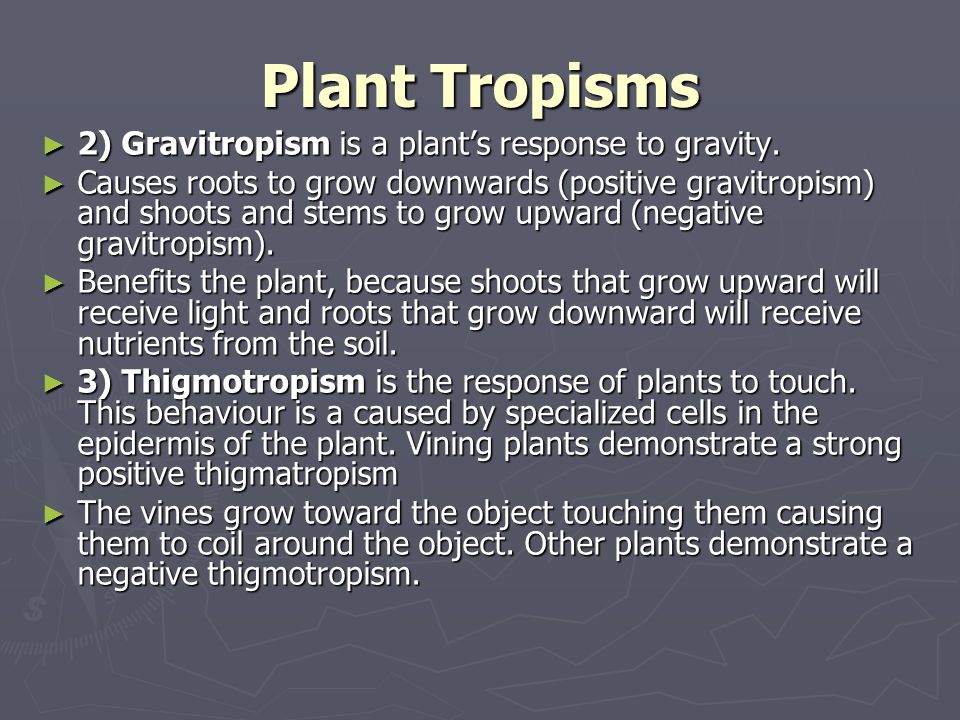 Plant Tropisms

► 2) Gravitropism is a plant's response to gravity.

► Causes roots to grow downwards (positive gravitropism) and shoots and stems to grow upward (negative gravitropism).

► Benefits the plant, because shoots that grow upward will receive light and roots that grow downward will receive nutrients from the soil.

► 3) Thigmotropism is the response of plants to touch. This behaviour is a caused by specialized cells in the epidermis of the plant. Vining plants demonstrate a strong positive thigmatropism

► The vines grow toward the object touching them causing them to coil around the object. Other plants demonstrate a negative thigmotropism.